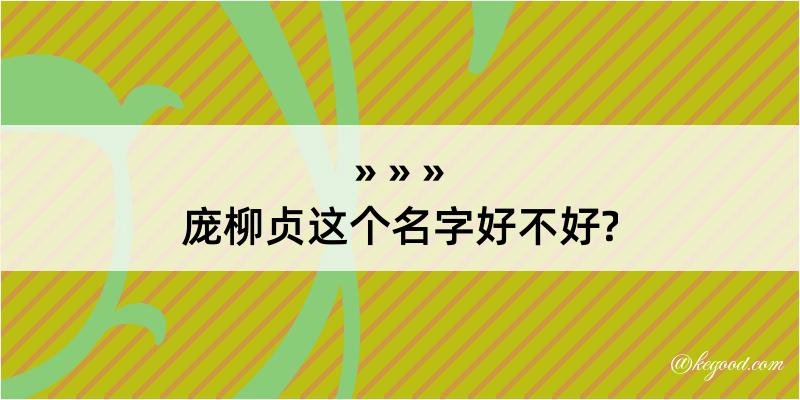 » » »
庞柳贞这个名字好不好?

@kegood.com